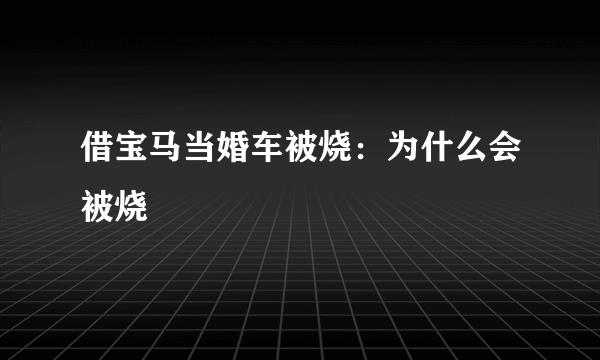 借宝马当婚车被烧：为什么会被烧